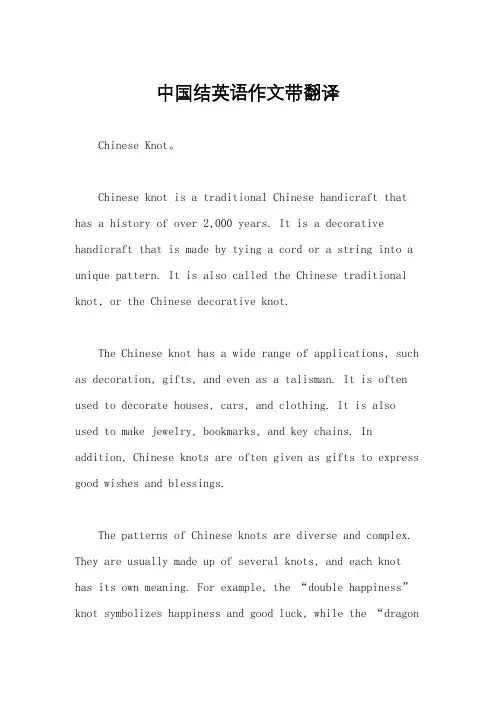 中国结英语作文带翻译

Chinese Knot。

Chinese knot is a traditional Chinese handicraft that has a history of over 2,000 years. It is a decorative handicraft that is made by tying a cord or a string into a unique pattern. It is also called the Chinese traditional knot, or the Chinese decorative knot.

The Chinese knot has a wide range of applications, such as decoration, gifts, and even as a talisman. It is often used to decorate houses, cars, and clothing. It is also used to make jewelry, bookmarks, and key chains. In addition, Chinese knots are often given as gifts to express good wishes and blessings.

The patterns of Chinese knots are diverse and complex. They are usually made up of several knots, and each knot has its own meaning. For example, the “double happiness” knot symbolizes happiness and good luck, while the “dragon